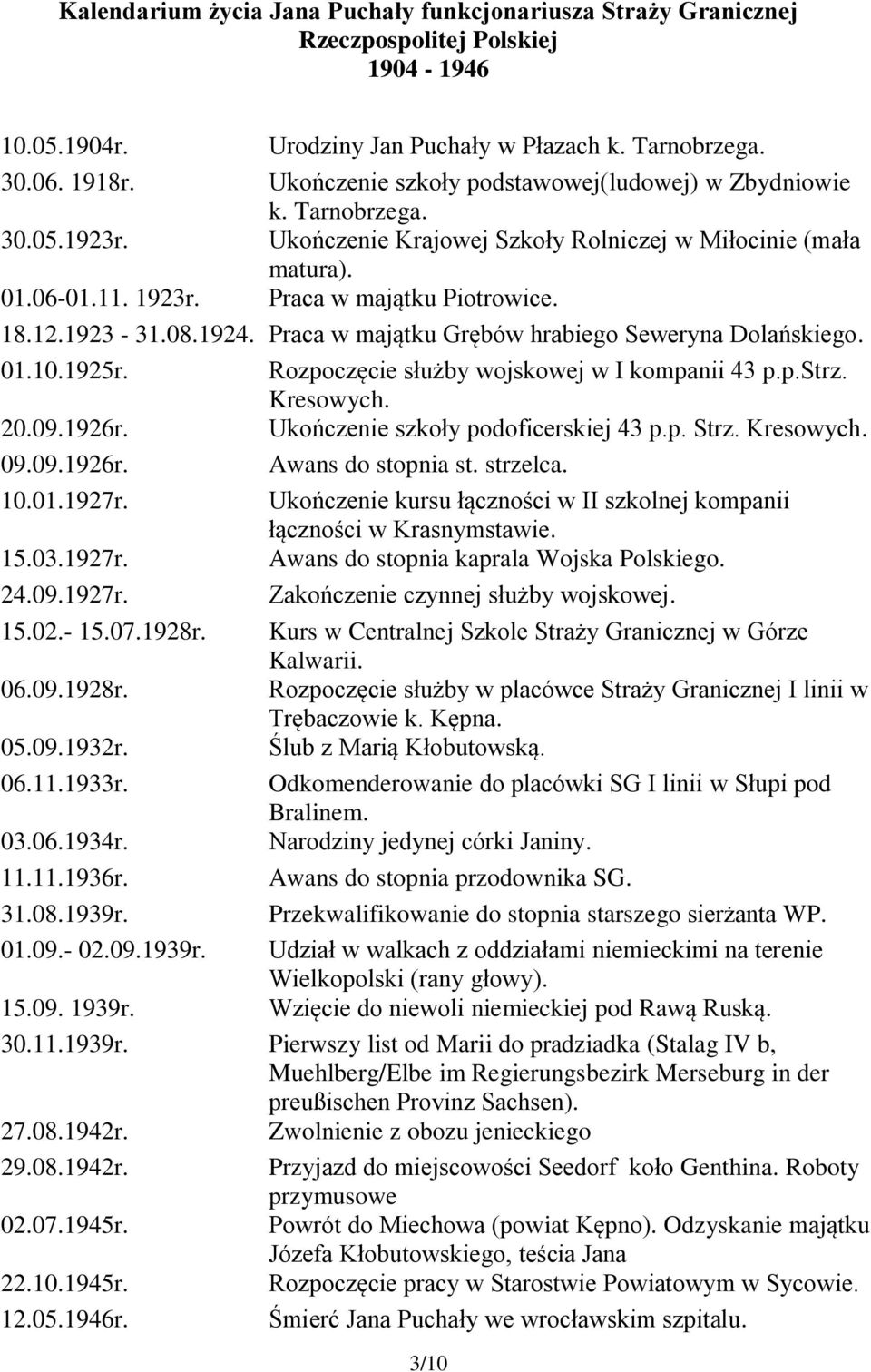 Kalendarium życia Jana Puchały funkcjonariusza Straży Granicznej Rzeczpospolitej Polskiej
1904 - 1946

| | |
|---|---|
| 10.05.1904r. | Urodziny Jan Puchały w Płazach k. Tarnobrzega. |
| 30.06. 1918r. | Ukończenie szkoły podstawowej(ludowej) w Zbydniowie k. Tarnobrzega. |
| 30.05.1923r. | Ukończenie Krajowej Szkoły Rolniczej w Miłocinie (mała matura). |
| 01.06-01.11. 1923r. | Praca w majątku Piotrowice. |
| 18.12.1923 - 31.08.1924. | Praca w majątku Grębów hrabiego Seweryna Dolańskiego. |
| 01.10.1925r. | Rozpoczęcie służby wojskowej w I kompanii 43 p.p.Strz. Kresowych. |
| 20.09.1926r. | Ukończenie szkoły podoficerskiej 43 p.p. Strz. Kresowych. |
| 09.09.1926r. | Awans do stopnia st. strzelca. |
| 10.01.1927r. | Ukończenie kursu łączności w II szkolnej kompanii łączności w Krasnymstawie. |
| 15.03.1927r. | Awans do stopnia kaprala Wojska Polskiego. |
| 24.09.1927r. | Zakończenie czynnej służby wojskowej. |
| 15.02.- 15.07.1928r. | Kurs w Centralnej Szkole Straży Granicznej w Górze Kalwarii. |
| 06.09.1928r. | Rozpoczęcie służby w placówce Straży Granicznej I linii w Trębaczowie k. Kępna. |
| 05.09.1932r. | Ślub z Marią Kłobutowską. |
| 06.11.1933r. | Odkomenderowanie do placówki SG I linii w Słupi pod Bralinem. |
| 03.06.1934r. | Narodziny jedynej córki Janiny. |
| 11.11.1936r. | Awans do stopnia przodownika SG. |
| 31.08.1939r. | Przekwalifikowanie do stopnia starszego sierżanta WP. |
| 01.09.- 02.09.1939r. | Udział w walkach z oddziałami niemieckimi na terenie Wielkopolski (rany głowy). |
| 15.09. 1939r. | Wzięcie do niewoli niemieckiej pod Rawą Ruską. |
| 30.11.1939r. | Pierwszy list od Marii do pradziadka (Stalag IV b, Muehlberg/Elbe im Regierungsbezirk Merseburg in der preußischen Provinz Sachsen). |
| 27.08.1942r. | Zwolnienie z obozu jenieckiego |
| 29.08.1942r. | Przyjazd do miejscowości Seedorf koło Genthina. Roboty przymusowe |
| 02.07.1945r. | Powrót do Miechowa (powiat Kępno). Odzyskanie majątku Józefa Kłobutowskiego, teścia Jana |
| 22.10.1945r. | Rozpoczęcie pracy w Starostwie Powiatowym w Sycowie. |
| 12.05.1946r. | Śmierć Jana Puchały we wrocławskim szpitalu. |

3/10